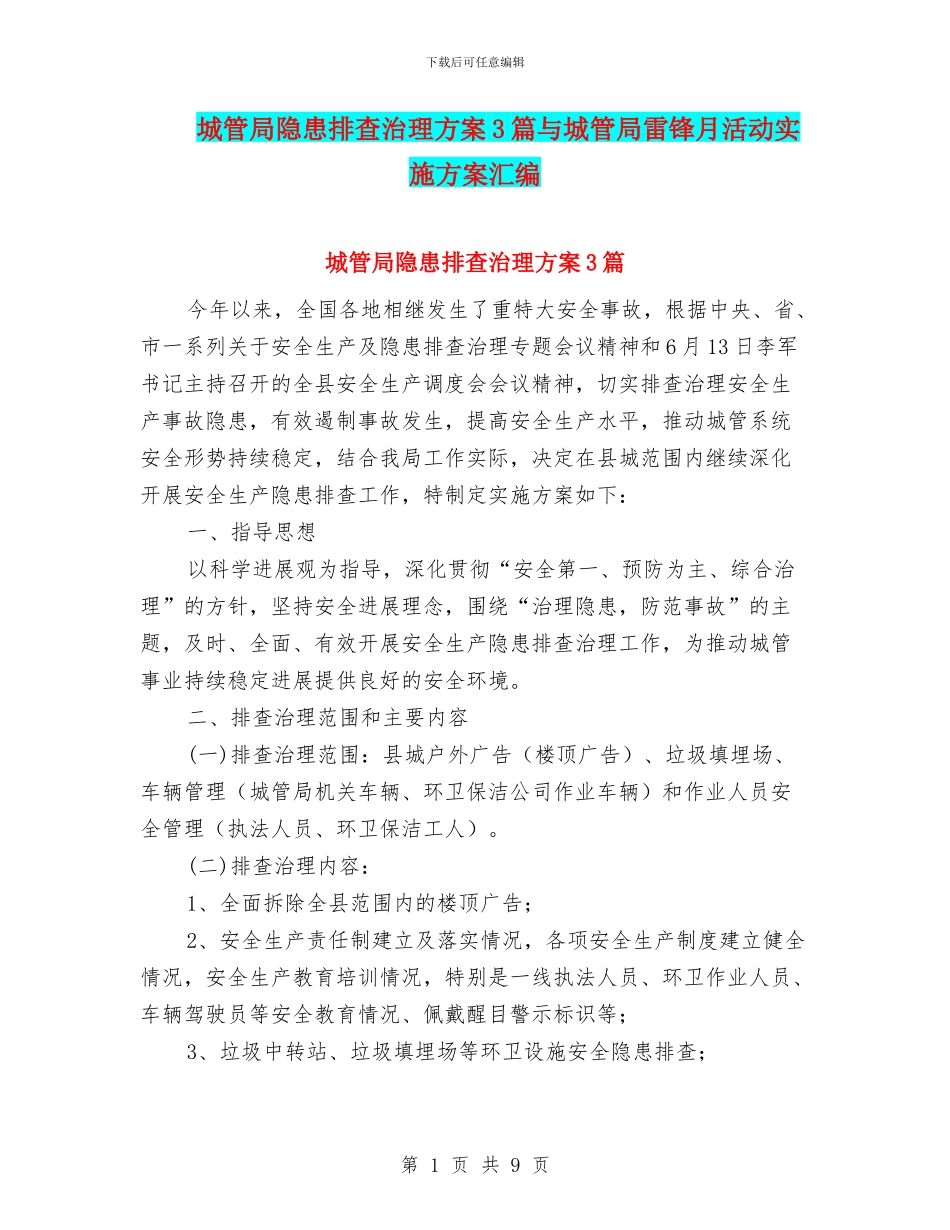 下载后可任意编辑

城管局隐患排查治理方案3篇与城管局雷锋月活动实施方案汇编

城管局隐患排查治理方案3篇

今年以来，全国各地相继发生了重特大安全事故，根据中央、省、市一系列关于安全生产及隐患排查治理专题会议精神和6月13日李军书记主持召开的全县安全生产调度会会议精神，切实排查治理安全生产事故隐患，有效遏制事故发生，提高安全生产水平，推动城管系统安全形势持续稳定，结合我局工作实际，决定在县城范围内继续深化开展安全生产隐患排查工作，特制定实施方案如下：

一、指导思想

以科学进展观为指导，深化贯彻“安全第一、预防为主、综合治理”的方针，坚持安全进展理念，围绕“治理隐患，防范事故”的主题，及时、全面、有效开展安全生产隐患排查治理工作，为推动城管事业持续稳定进展提供良好的安全环境。

二、排查治理范围和主要内容

(一)排查治理范围：县城户外广告（楼顶广告）、垃圾填埋场、车辆管理（城管局机关车辆、环卫保洁公司作业车辆）和作业人员安全管理（执法人员、环卫保洁工人）。

(二)排查治理内容：

1、全面拆除全县范围内的楼顶广告；

2、安全生产责任制建立及落实情况，各项安全生产制度建立健全情况，安全生产教育培训情况，特别是一线执法人员、环卫作业人员、车辆驾驶员等安全教育情况、佩戴醒目警示标识等；

3、垃圾中转站、垃圾填埋场等环卫设施安全隐患排查；

第 1 页 共 9 页